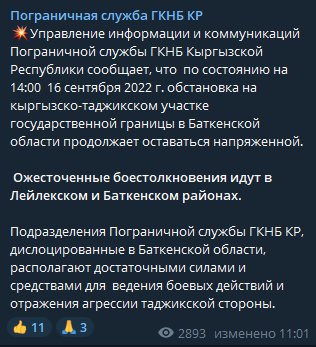 Пограничная служба ГКНБ КР
💥Управление информации и коммуникаций Пограничной службы ГКНБ Кыргызской Республики сообщает, что по состоянию на 14:00 16 сентября 2022 г. обстановка на кыргызско-таджикском участке государственной границы в Баткенской области продолжает оставаться напряженной.

Ожесточенные боестолкновения идут в Лейлекском и Баткенском районах.

Подразделения Пограничной службы ГКНБ КР, дислоцированные в Баткенской области, располагают достаточными силами и средствами для ведения боевых действий и отражения агрессии таджикской стороны.

👍 11 🙏 3 2893 изменено 11:01